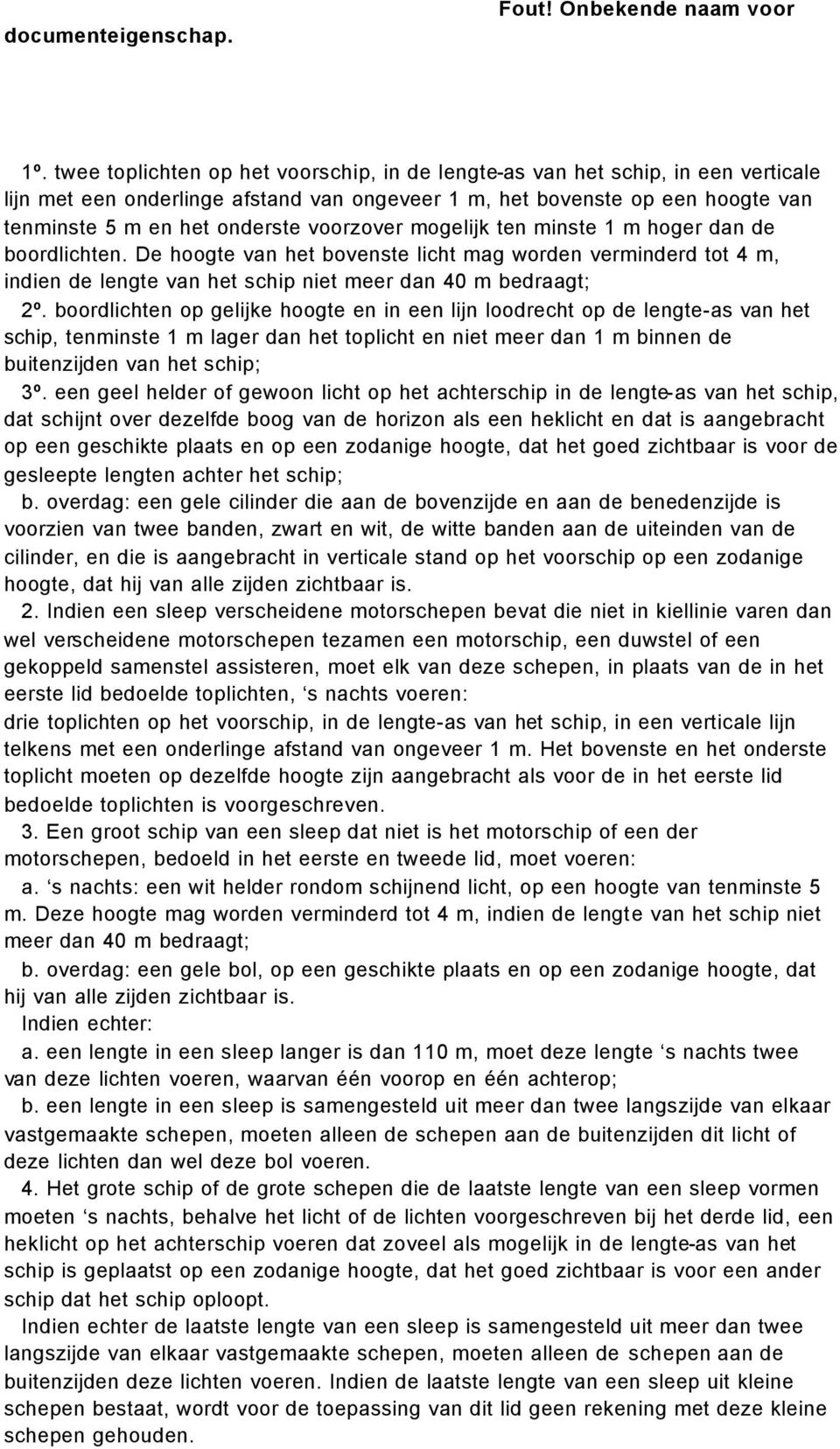 Fout! Onbekende naam voor documenteigenschap.

1º. twee toplichten op het voorschip, in de lengte-as van het schip, in een verticale lijn met een onderlinge afstand van ongeveer 1 m, het bovenste op een hoogte van tenminste 5 m en het onderste voorzover mogelijk ten minste 1 m hoger dan de boordlichten. De hoogte van het bovenste licht mag worden verminderd tot 4 m, indien de lengte van het schip niet meer dan 40 m bedraagt;

2º. boordlichten op gelijke hoogte en in een lijn loodrecht op de lengte-as van het schip, tenminste 1 m lager dan het toplicht en niet meer dan 1 m binnen de buitenzijden van het schip;

3º. een geel helder of gewoon licht op het achterschip in de lengte-as van het schip, dat schijnt over dezelfde boog van de horizon als een heklicht en dat is aangebracht op een geschikte plaats en op een zodanige hoogte, dat het goed zichtbaar is voor de gesleepte lengten achter het schip;

b. overdag: een gele cilinder die aan de bovenzijde en aan de benedenzijde is voorzien van twee banden, zwart en wit, de witte banden aan de uiteinden van de cilinder, en die is aangebracht in verticale stand op het voorschip op een zodanige hoogte, dat hij van alle zijden zichtbaar is.

2. Indien een sleep verscheidene motorschepen bevat die niet in kiellinie varen dan wel verscheidene motorschepen tezamen een motorschip, een duwstel of een gekoppeld samenstel assisteren, moet elk van deze schepen, in plaats van de in het eerste lid bedoelde toplichten, ‘s nachts voeren:

drie toplichten op het voorschip, in de lengte-as van het schip, in een verticale lijn telkens met een onderlinge afstand van ongeveer 1 m. Het bovenste en het onderste toplicht moeten op dezelfde hoogte zijn aangebracht als voor de in het eerste lid bedoelde toplichten is voorgeschreven.

3. Een groot schip van een sleep dat niet is het motorschip of een der motorschepen, bedoeld in het eerste en tweede lid, moet voeren:

a. ‘s nachts: een wit helder rondom schijnend licht, op een hoogte van tenminste 5 m. Deze hoogte mag worden verminderd tot 4 m, indien de lengte van het schip niet meer dan 40 m bedraagt;

b. overdag: een gele bol, op een geschikte plaats en op een zodanige hoogte, dat hij van alle zijden zichtbaar is.

Indien echter:

a. een lengte in een sleep langer is dan 110 m, moet deze lengte ‘s nachts twee van deze lichten voeren, waarvan één voorop en één achterop;

b. een lengte in een sleep is samengesteld uit meer dan twee langszijde van elkaar vastgemaakte schepen, moeten alleen de schepen aan de buitenzijden dit licht of deze lichten dan wel deze bol voeren.

4. Het grote schip of de grote schepen die de laatste lengte van een sleep vormen moeten ‘s nachts, behalve het licht of de lichten voorgeschreven bij het derde lid, een heklicht op het achterschip voeren dat zoveel als mogelijk in de lengte-as van het schip is geplaatst op een zodanige hoogte, dat het goed zichtbaar is voor een ander schip dat het schip oploopt.

Indien echter de laatste lengte van een sleep is samengesteld uit meer dan twee langszijde van elkaar vastgemaakte schepen, moeten alleen de schepen aan de buitenzijden deze lichten voeren. Indien de laatste lengte van een sleep uit kleine schepen bestaat, wordt voor de toepassing van dit lid geen rekening met deze kleine schepen gehouden.